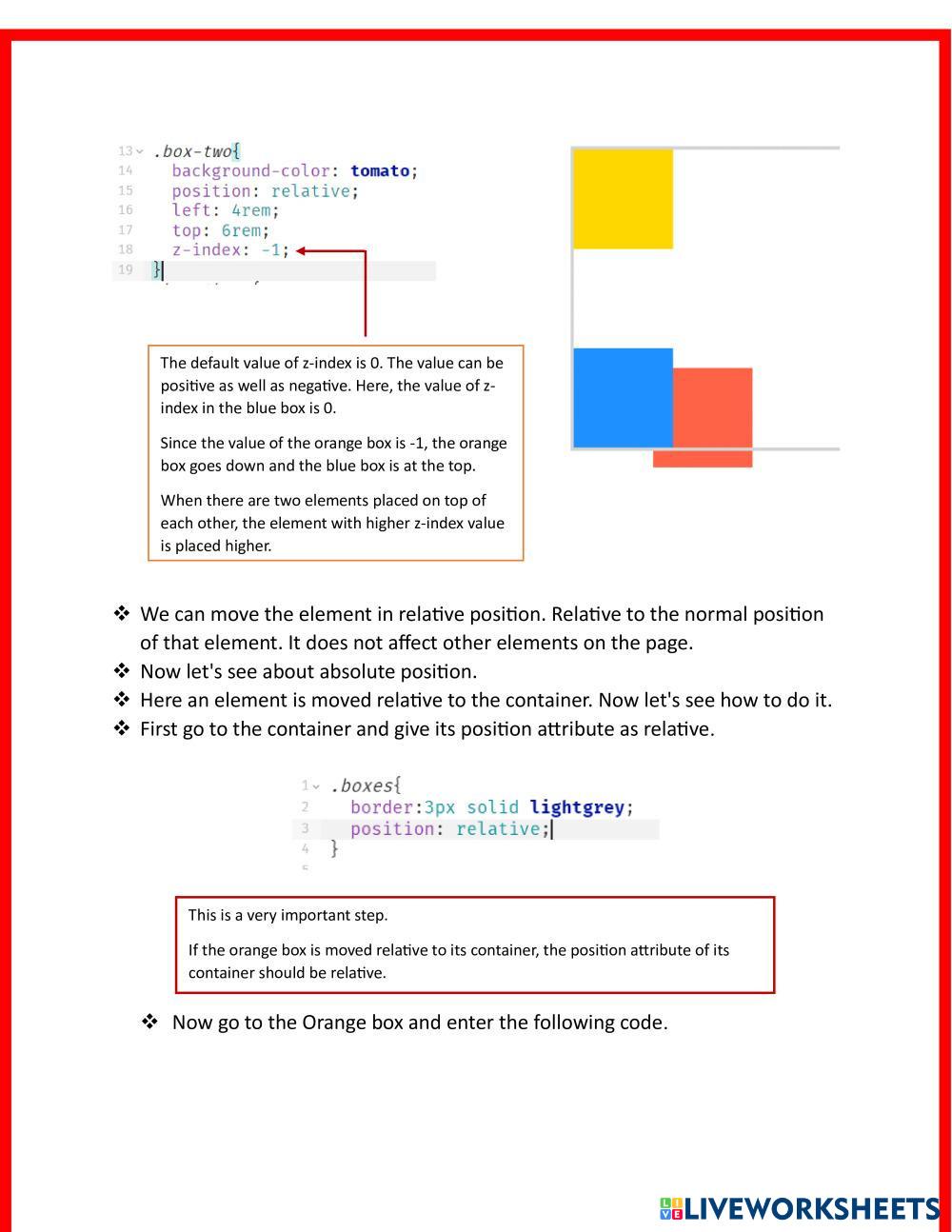 13 .box-two{
14 background-color: tomato;
15 position: relative;
16 left: 4rem;
17 top: 6rem;
18 z-index: -1;
19 }

The default value of z-index is 0. The value can be positive as well as negative. Here, the value of z-index in the blue box is 0.

Since the value of the orange box is -1, the orange box goes down and the blue box is at the top.

When there are two elements placed on top of each other, the element with higher z-index value is placed higher.

❖ We can move the element in relative position. Relative to the normal position of that element. It does not affect other elements on the page.
❖ Now let's see about absolute position.
❖ Here an element is moved relative to the container. Now let's see how to do it.
❖ First go to the container and give its position attribute as relative.

1 .boxes{
2 border:3px solid lightgrey;
3 position: relative;
4 }

This is a very important step.

If the orange box is moved relative to its container, the position attribute of its container should be relative.

❖ Now go to the Orange box and enter the following code.

LIVEWORKSHEETS